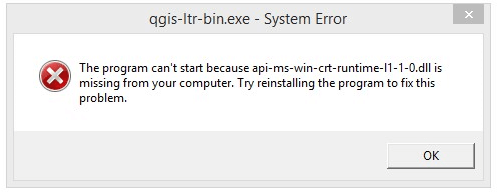 qgis-ltr-bin.exe - System Error

The program can't start because api-ms-win-crt-runtime-l1-1-0.dll is missing from your computer. Try reinstalling the program to fix this problem.

OK